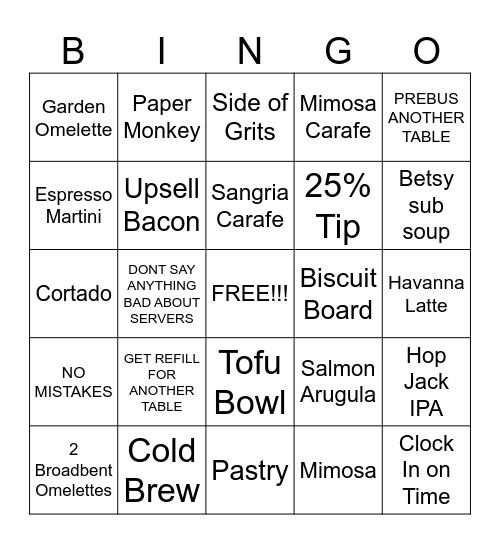 | B | I | N | G | O |
|---|---|---|---|---|
| Garden Omelette | Paper Monkey | Side of Grits | Mimosa Carafe | PREBUS ANOTHER TABLE |
| Espresso Martini | Upsell Bacon | Sangria Carafe | 25% Tip | Betsy sub soup |
| Cortado | DONT SAY ANYTHING BAD ABOUT SERVERS | FREE!!! | Biscuit Board | Havanna Latte |
| NO MISTAKES | GET REFILL FOR ANOTHER TABLE | Tofu Bowl | Salmon Arugula | Hop Jack IPA |
| 2 Broadbent Omelettes | Cold Brew | Pastry | Mimosa | Clock In on Time |